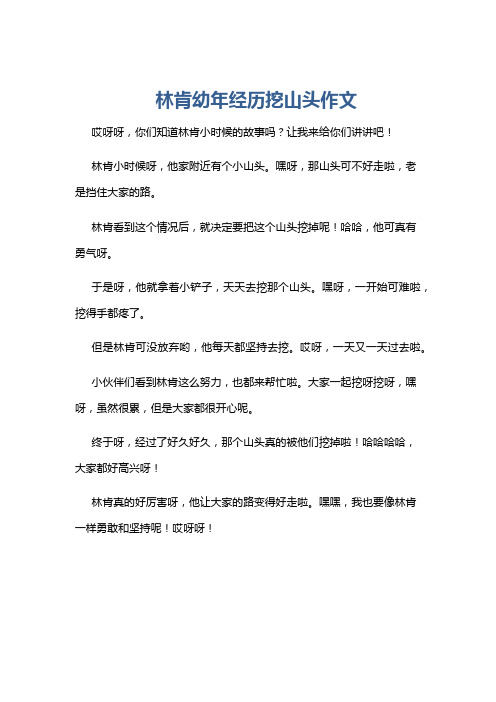 林肯幼年经历挖山头作文

哎呀呀，你们知道林肯小时候的故事吗？让我来给你们讲讲吧！

林肯小时候呀，他家附近有个小山头。嘿呀，那山头可不好走啦，老是挡住大家的路。

林肯看到这个情况后，就决定要把这个山头挖掉呢！哈哈，他可真有勇气呀。

于是呀，他就拿着小铲子，天天去挖那个山头。嘿呀，一开始可难啦，挖得手都疼了。

但是林肯可没放弃哟，他每天都坚持去挖。哎呀，一天又一天过去啦。

小伙伴们看到林肯这么努力，也都来帮忙啦。大家一起挖呀挖呀，嘿呀，虽然很累，但是大家都很开心呢。

终于呀，经过了好久好久，那个山头真的被他们挖掉啦！哈哈哈哈，大家都好高兴呀！

林肯真的好厉害呀，他让大家的路变得好走啦。嘿嘿，我也要像林肯一样勇敢和坚持呢！哎呀呀！